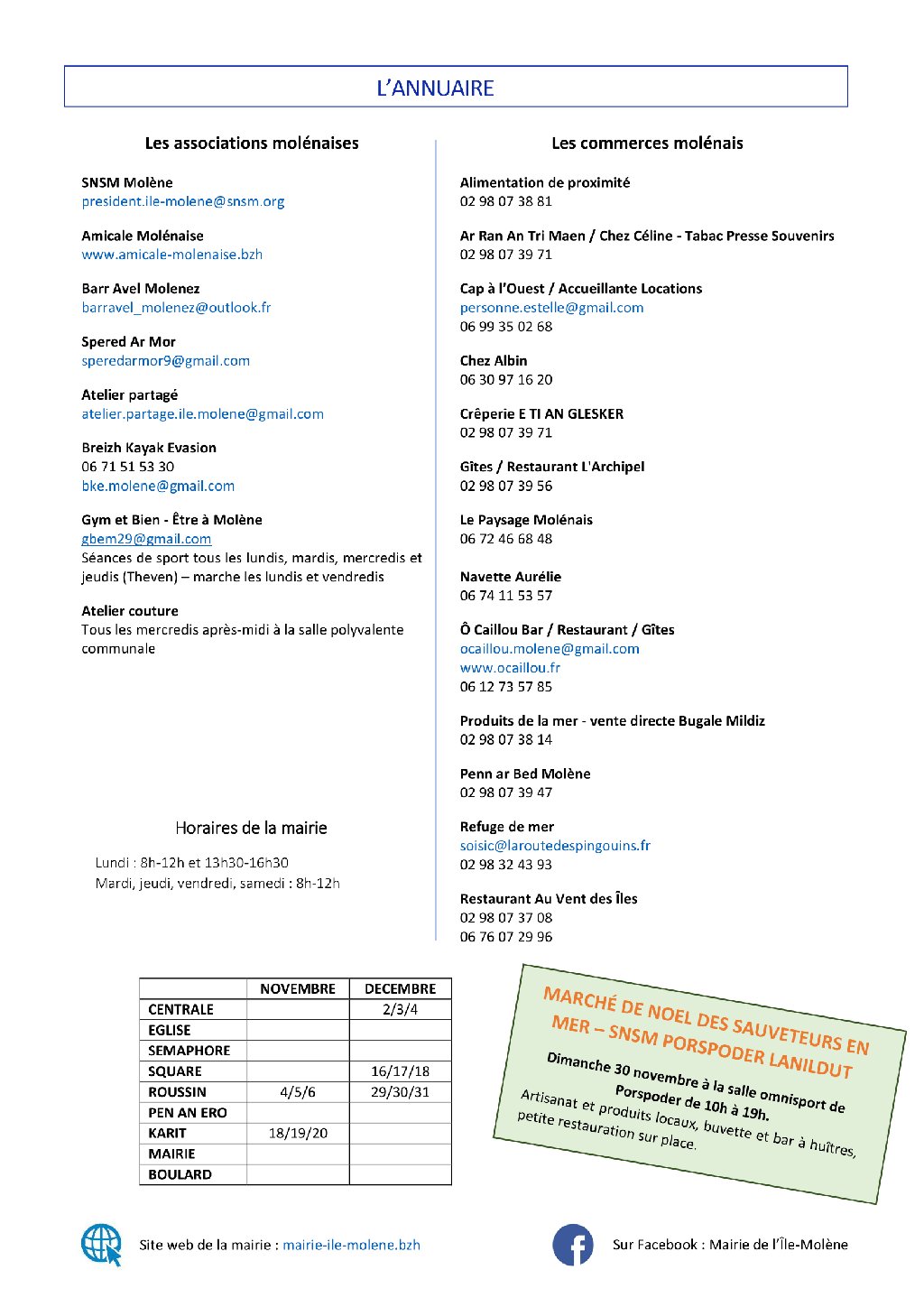 L'ANNUAIRE

Les associations molénaises

SNSM Molène
president.ile-molene@snsm.org

Amicale Molénaise
www.amicale-molenaise.bzh

Barr Avel Molenez
barravel_molenez@outlook.fr

Spered Ar Mor
speredarmor9@gmail.com

Atelier partagé
atelier.partage.ile.molene@gmail.com

Breizh Kayak Evasion
06 71 51 53 30
bke.molene@gmail.com

Gym et Bien - Être à Molène
gbem29@gmail.com
Séances de sport tous les lundis, mardis, mercredis et jeudis (Theven) – marche les lundis et vendredis

Atelier couture
Tous les mercredis après-midi à la salle polyvalente communale

Horaires de la mairie

Lundi : 8h-12h et 13h30-16h30
Mardi, jeudi, vendredi, samedi : 8h-12h

Les commerces molénais

Alimentation de proximité
02 98 07 38 81

Ar Ran An Tri Maen / Chez Céline - Tabac Presse Souvenirs
02 98 07 39 71

Cap à l'Ouest / Accueillante Locations
personne.estelle@gmail.com
06 99 35 02 68

Chez Albin
06 30 97 16 20

Crêperie E TI AN GLESKER
02 98 07 39 71

Gîtes / Restaurant L'Archipel
02 98 07 39 56

Le Paysage Molénais
06 72 46 68 48

Navette Aurélie
06 74 11 53 57

Ô Caillou Bar / Restaurant / Gîtes
ocaillou.molene@gmail.com
www.ocaillou.fr
06 12 73 57 85

Produits de la mer - vente directe Bugale Mildiz
02 98 07 38 14

Penn ar Bed Molène
02 98 07 39 47

Refuge de mer
soisic@laroutedespingouins.fr
02 98 32 43 93

Restaurant Au Vent des Îles
02 98 07 37 08
06 76 07 29 96

| | NOVEMBRE | DECEMBRE |
|---|---|---|
| CENTRALE | | 2/3/4 |
| EGLISE | | |
| SEMAPHORE | | |
| SQUARE | | 16/17/18 |
| ROUSSIN | 4/5/6 | 29/30/31 |
| PEN AN ERO | | |
| KARIT | 18/19/20 | |
| MAIRIE | | |
| BOULARD | | |

MARCHÉ DE NOEL DES SAUVETEURS EN MER – SNSM PORSPODER LANILDUT

Dimanche 30 novembre à la salle omnisport de Porspoder de 10h à 19h.
Artisanat et produits locaux, buvette et bar à huîtres, petite restauration sur place.

Site web de la mairie : mairie-ile-molene.bzh

Sur Facebook : Mairie de l'Île-Molène